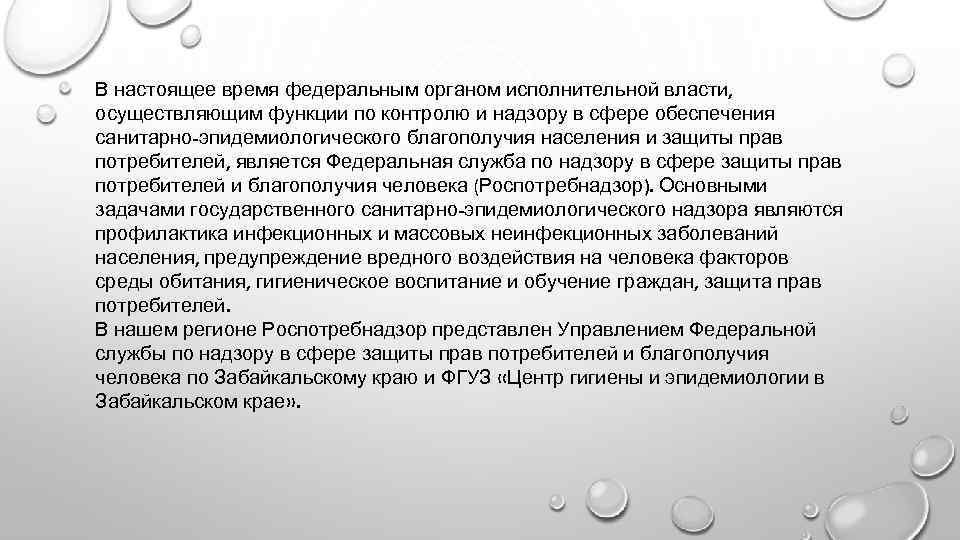 В настоящее время федеральным органом исполнительной власти, осуществляющим функции по контролю и надзору в сфере обеспечения санитарно-эпидемиологического благополучия населения и защиты прав потребителей, является Федеральная служба по надзору в сфере защиты прав потребителей и благополучия человека (Роспотребнадзор). Основными задачами государственного санитарно-эпидемиологического надзора являются профилактика инфекционных и массовых неинфекционных заболеваний населения, предупреждение вредного воздействия на человека факторов среды обитания, гигиеническое воспитание и обучение граждан, защита прав потребителей.
В нашем регионе Роспотребнадзор представлен Управлением Федеральной службы по надзору в сфере защиты прав потребителей и благополучия человека по Забайкальскому краю и ФГУЗ «Центр гигиены и эпидемиологии в Забайкальском крае».